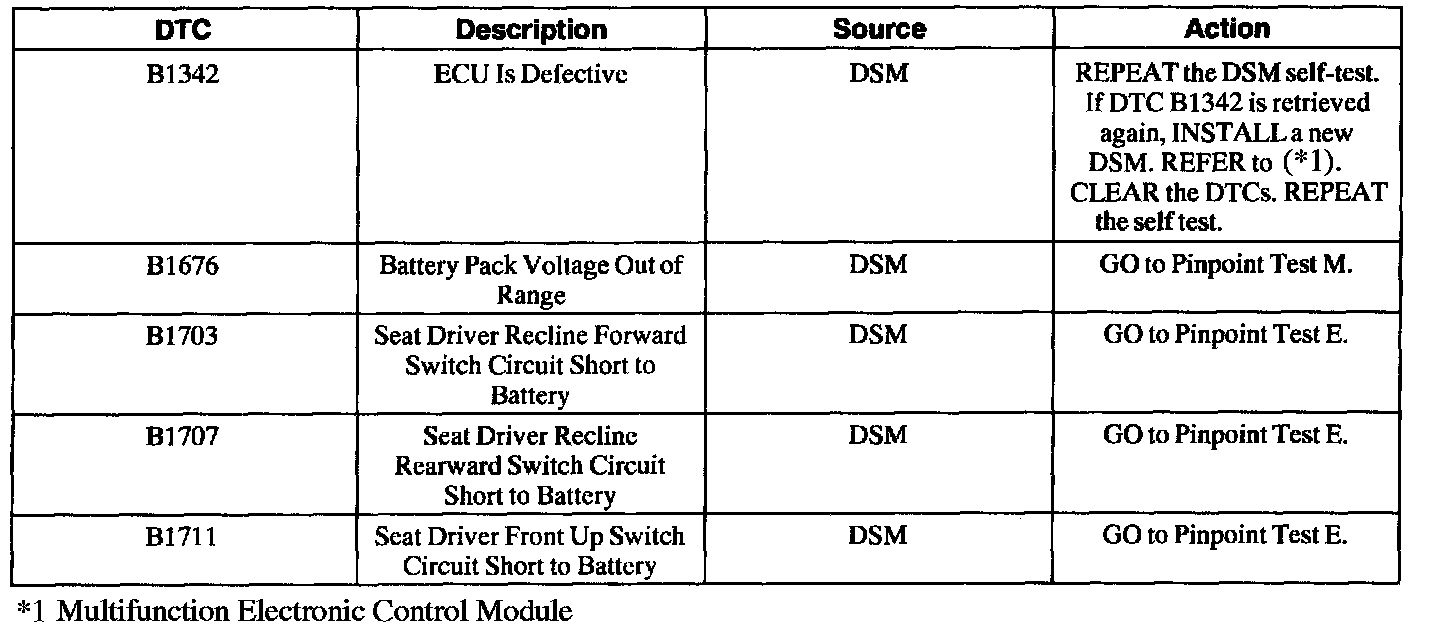 | DTC | Description | Source | Action |
|---|---|---|---|
| B1342 | ECU Is Defective | DSM | REPEAT the DSM self-test. If DTC B1342 is retrieved again, INSTALL a new DSM. REFER to (*1). CLEAR the DTCs. REPEAT the self test. |
| B1676 | Battery Pack Voltage Out of Range | DSM | GO to Pinpoint Test M. |
| B1703 | Seat Driver Recline Forward Switch Circuit Short to Battery | DSM | GO to Pinpoint Test E. |
| B1707 | Seat Driver Recline Rearward Switch Circuit Short to Battery | DSM | GO to Pinpoint Test E. |
| B1711 | Seat Driver Front Up Switch Circuit Short to Battery | DSM | GO to Pinpoint Test E. |

*1 Multifunction Electronic Control Module